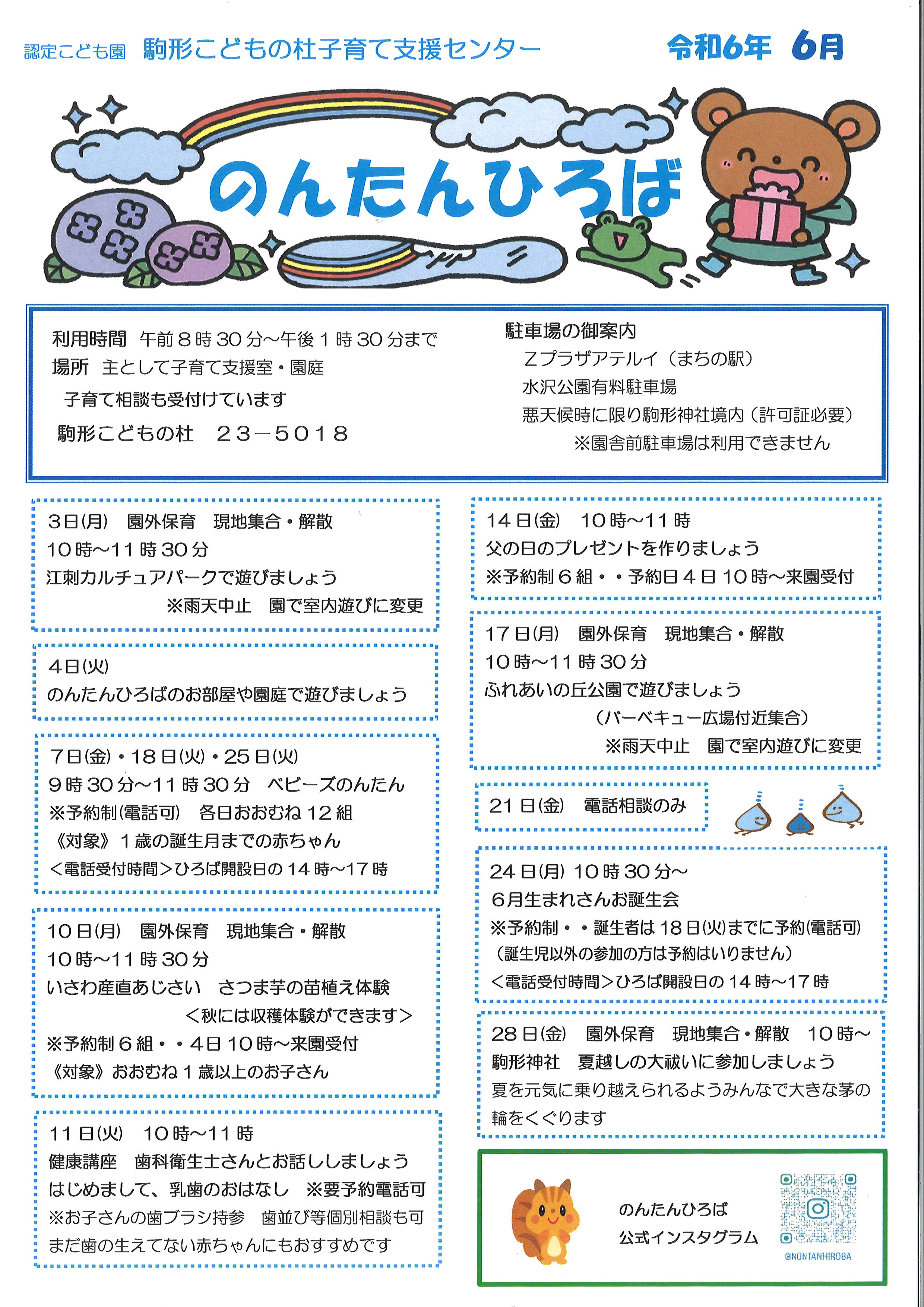 認定こども園　駒形こどもの杜子育て支援センター　令和6年　6月

のんたんひろば

利用時間　午前８時３０分～午後１時３０分まで
場所　主として子育て支援室・園庭
子育て相談も受付けています
駒形こどもの杜　２３－５０１８

駐車場の御案内
Ｚプラザアテルイ（まちの駅）
水沢公園有料駐車場
悪天候時に限り駒形神社境内（許可証必要）
※園舎前駐車場は利用できません

3日(月)　園外保育　現地集合・解散
10時～11時30分
江刺カルチュアパークで遊びましょう
※雨天中止　園で室内遊びに変更

4日(火)
のんたんひろばのお部屋や園庭で遊びましょう

7日(金)・18日(火)・25日(火)
9時30分～11時30分　ベビーズのんたん
※予約制(電話可)　各日おおむね12組
《対象》１歳の誕生月までの赤ちゃん
＜電話受付時間＞ひろば開設日の14時～17時

10日(月)　園外保育　現地集合・解散
10時～11時30分
いさわ産直あじさい　さつま芋の苗植え体験
＜秋には収穫体験ができます＞
※予約制６組・・4日10時～来園受付
《対象》おおむね１歳以上のお子さん

11日(火)　10時～11時
健康講座　歯科衛生士さんとお話ししましょう
はじめまして、乳歯のおはなし　※要予約電話可
※お子さんの歯ブラシ持参　歯並び等個別相談も可
まだ歯の生えてない赤ちゃんにもおすすめです

14日(金)　10時～11時
父の日のプレゼントを作りましょう
※予約制６組・・予約日４日10時～来園受付

17日(月)　園外保育　現地集合・解散
10時～11時30分
ふれあいの丘公園で遊びましょう
（バーベキュー広場付近集合）
※雨天中止　園で室内遊びに変更

21日(金)　電話相談のみ

24日(月) 10時30分～
6月生まれさんお誕生会
※予約制・・誕生者は18日(火)までに予約(電話可)
（誕生児以外の参加の方は予約はいりません）
＜電話受付時間＞ひろば開設日の14時～17時

28日(金)　園外保育　現地集合・解散　10時～
駒形神社　夏越しの大祓いに参加しましょう
夏を元気に乗り越えられるようみんなで大きな茅の輪をくぐります

のんたんひろば
公式インスタグラム
@NONTANHIROBA